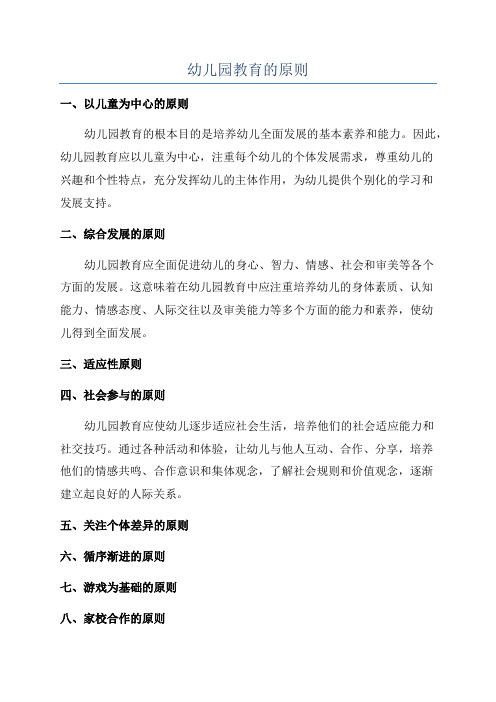 幼儿园教育的原则

一、以儿童为中心的原则

幼儿园教育的根本目的是培养幼儿全面发展的基本素养和能力。因此，幼儿园教育应以儿童为中心，注重每个幼儿的个体发展需求，尊重幼儿的兴趣和个性特点，充分发挥幼儿的主体作用，为幼儿提供个别化的学习和发展支持。

二、综合发展的原则

幼儿园教育应全面促进幼儿的身心、智力、情感、社会和审美等各个方面的发展。这意味着在幼儿园教育中应注重培养幼儿的身体素质、认知能力、情感态度、人际交往以及审美能力等多个方面的能力和素养，使幼儿得到全面发展。

三、适应性原则

四、社会参与的原则

幼儿园教育应使幼儿逐步适应社会生活，培养他们的社会适应能力和社交技巧。通过各种活动和体验，让幼儿与他人互动、合作、分享，培养他们的情感共鸣、合作意识和集体观念，了解社会规则和价值观念，逐渐建立起良好的人际关系。

五、关注个体差异的原则

六、循序渐进的原则

七、游戏为基础的原则

八、家校合作的原则